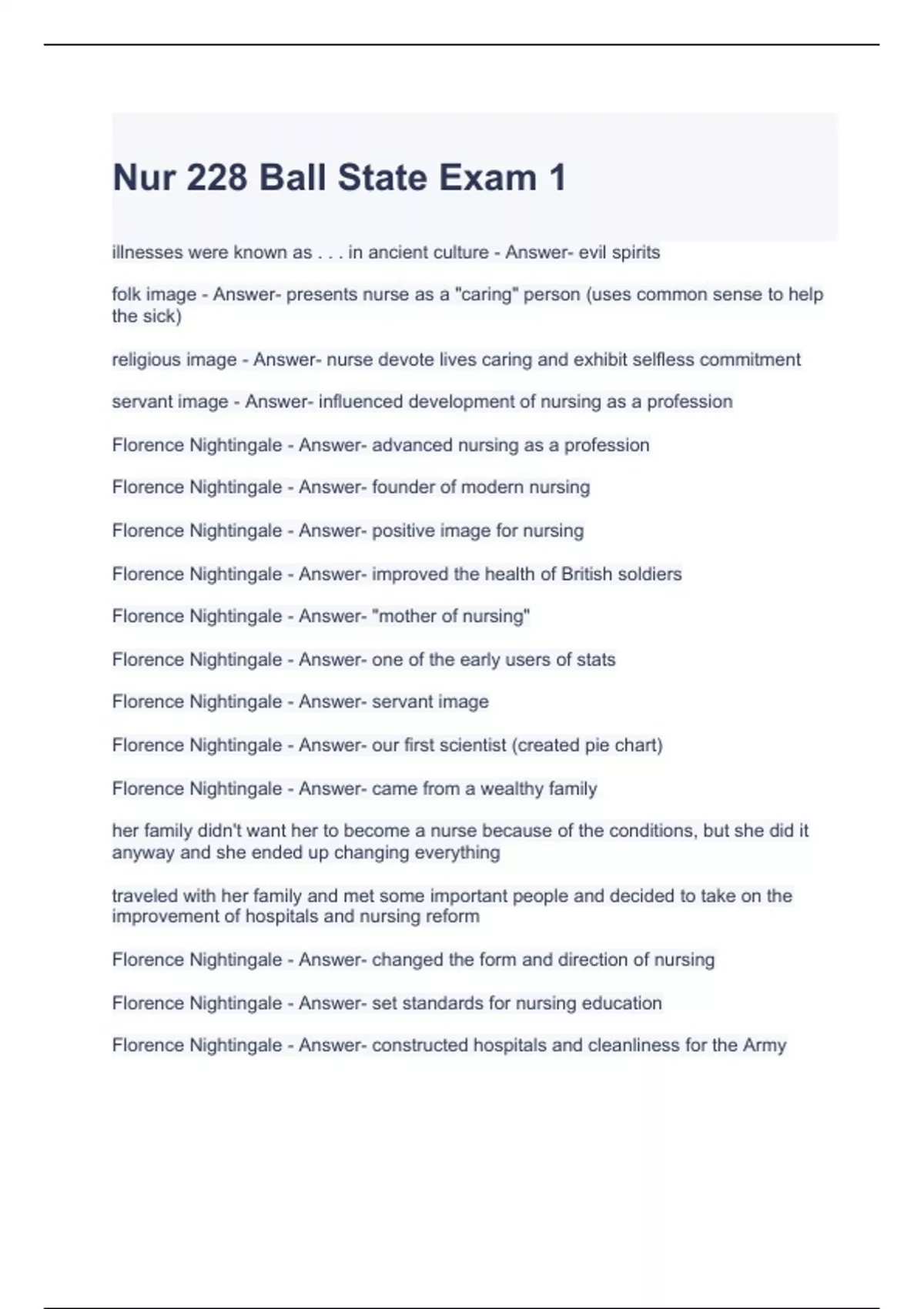 Nur 228 Ball State Exam 1

illnesses were known as . . . in ancient culture - Answer- evil spirits

folk image - Answer- presents nurse as a "caring" person (uses common sense to help the sick)

religious image - Answer- nurse devote lives caring and exhibit selfless commitment

servant image - Answer- influenced development of nursing as a profession

Florence Nightingale - Answer- advanced nursing as a profession

Florence Nightingale - Answer- founder of modern nursing

Florence Nightingale - Answer- positive image for nursing

Florence Nightingale - Answer- improved the health of British soldiers

Florence Nightingale - Answer- "mother of nursing"

Florence Nightingale - Answer- one of the early users of stats

Florence Nightingale - Answer- servant image

Florence Nightingale - Answer- our first scientist (created pie chart)

Florence Nightingale - Answer- came from a wealthy family

her family didn't want her to become a nurse because of the conditions, but she did it anyway and she ended up changing everything

traveled with her family and met some important people and decided to take on the improvement of hospitals and nursing reform

Florence Nightingale - Answer- changed the form and direction of nursing

Florence Nightingale - Answer- set standards for nursing education

Florence Nightingale - Answer- constructed hospitals and cleanliness for the Army